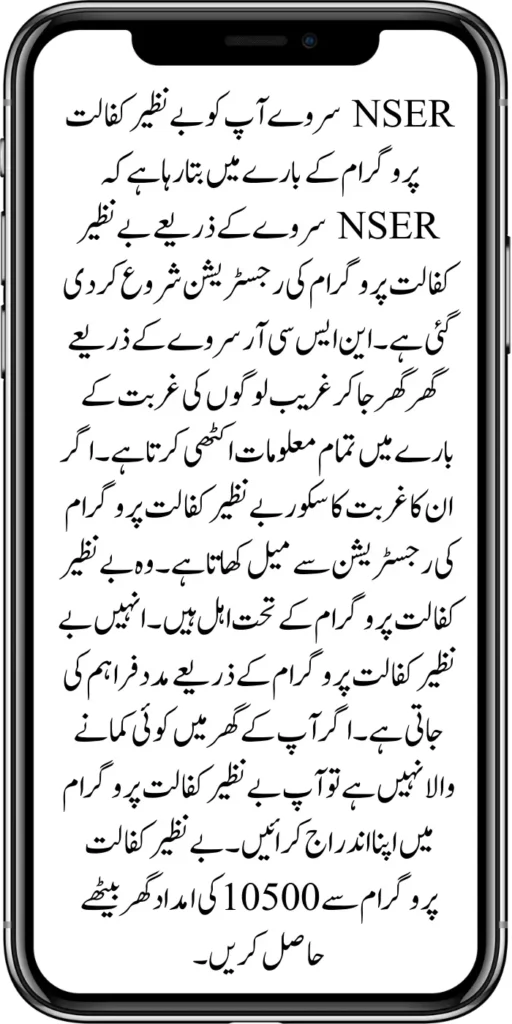 NSER سروے آپ کو بے نظیر کفالت پروگرام کے بارے میں بتا رہا ہے کہ NSER سروے کے ذریعے بے نظیر کفالت پروگرام کی رجسٹریشن شروع کر دی گئی ہے۔ این ایس سی آر سروے کے ذریعے گھر گھر جا کر غریب لوگوں کی غربت کے بارے میں تمام معلومات اکٹھی کرتا ہے۔ اگر ان کا غربت کا سکور بے نظیر کفالت پروگرام کی رجسٹریشن سے میل کھاتا ہے۔ وہ بے نظیر کفالت پروگرام کے تحت اہل ہیں۔ انہیں بے نظیر کفالت پروگرام کے ذریعے مدد فراہم کی جاتی ہے۔ اگر آپ کے گھر میں کوئی کمانے والا نہیں ہے تو آپ بے نظیر کفالت پروگرام میں اپنا اندراج کرائیں۔ بے نظیر کفالت پروگرام سے 10500 کی امداد گھر بیٹھے حاصل کریں۔